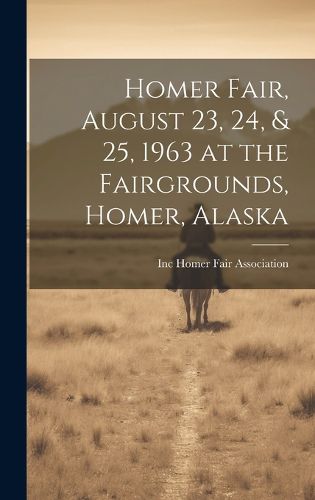 Homer Fair, August 23, 24, & 25, 1963 at the Fairgrounds, Homer, Alaska

Inc Homer Fair Association